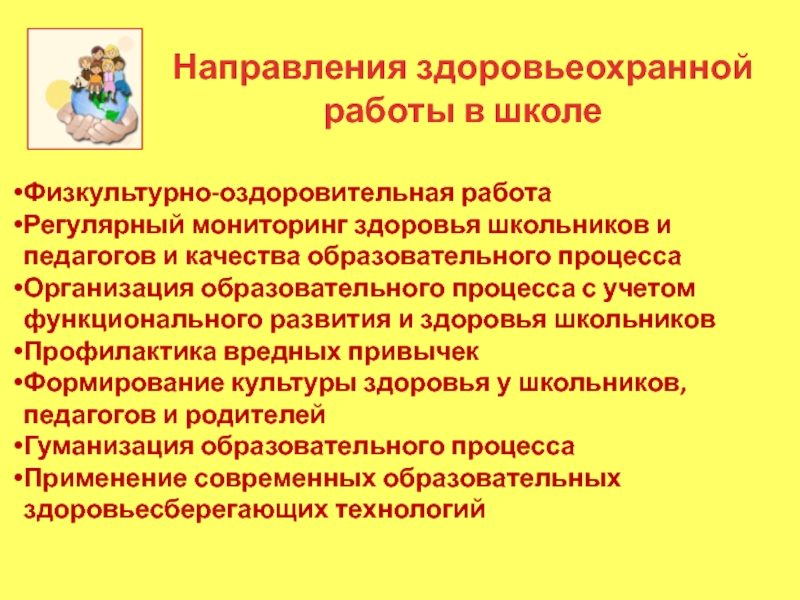 Направления здоровьеохранной работы в школе

• Физкультурно-оздоровительная работа
• Регулярный мониторинг здоровья школьников и педагогов и качества образовательного процесса
• Организация образовательного процесса с учетом функционального развития и здоровья школьников
• Профилактика вредных привычек
• Формирование культуры здоровья у школьников, педагогов и родителей
• Гуманизация образовательного процесса
• Применение современных образовательных здоровьесберегающих технологий